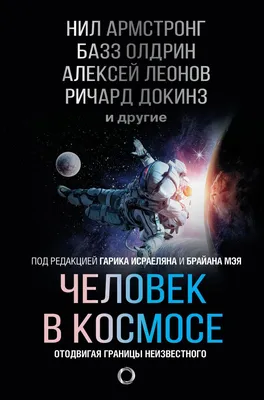 НИЛ АРМСТРОНГ
БАЗЗ ОЛДРИН
АЛЕКСЕЙ ЛЕОНОВ
РИЧАРД ДОКИНЗ
и другие

ПОД РЕДАКЦИЕЙ ГАРИКА ИСРАЕЛЯНА И БРАЙАНА МЭЯ

ЧЕЛОВЕК В КОСМОСЕ

ОТОДВИГАЯ ГРАНИЦЫ НЕИЗВЕСТНОГО